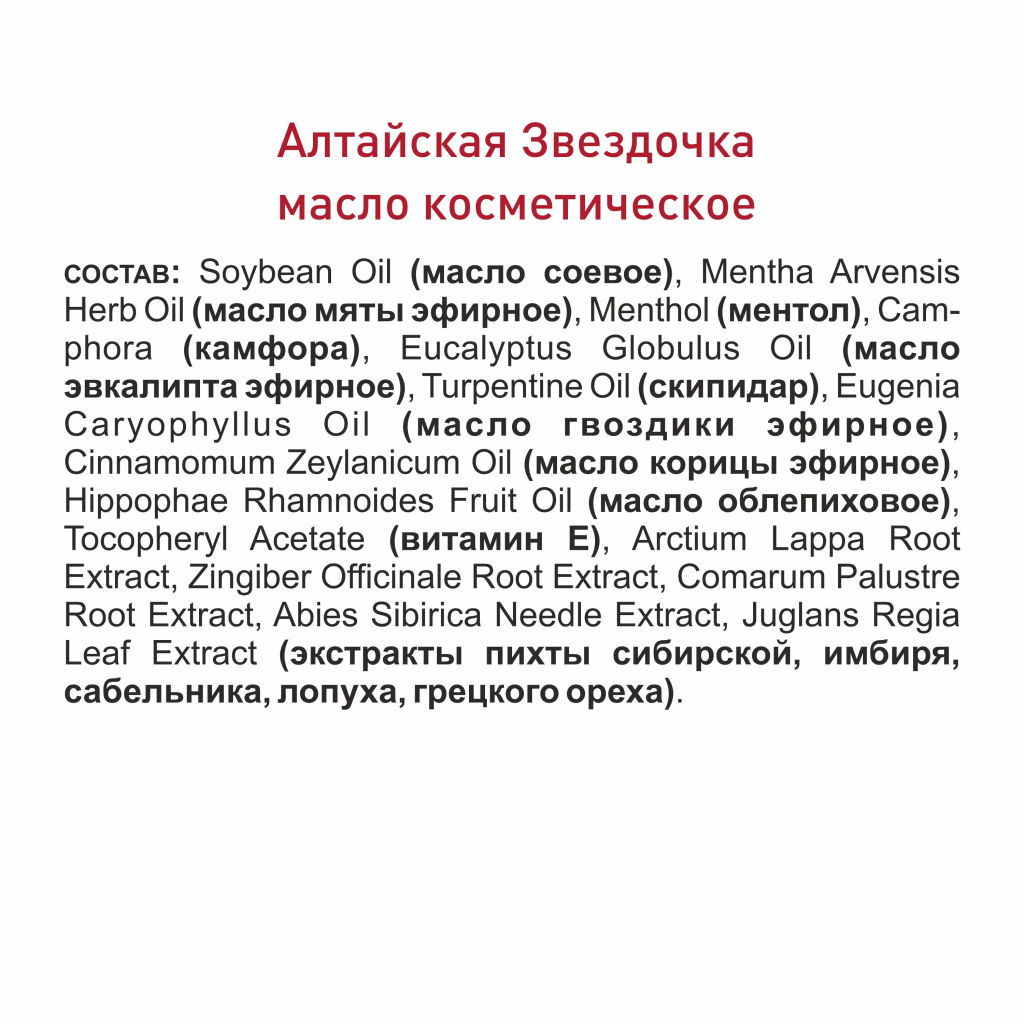 Алтайская Звездочка
масло косметическое

СОСТАВ: Soybean Oil (масло соевое), Mentha Arvensis Herb Oil (масло мяты эфирное), Menthol (ментол), Camphora (камфора), Eucalyptus Globulus Oil (масло эвкалипта эфирное), Turpentine Oil (скипидар), Eugenia Caryophyllus Oil (масло гвоздики эфирное), Cinnamomum Zeylanicum Oil (масло корицы эфирное), Hippophae Rhamnoides Fruit Oil (масло облепиховое), Tocopheryl Acetate (витамин Е), Arctium Lappa Root Extract, Zingiber Officinale Root Extract, Comarum Palustre Root Extract, Abies Sibirica Needle Extract, Juglans Regia Leaf Extract (экстракты пихты сибирской, имбиря, сабельника, лопуха, грецкого ореха).